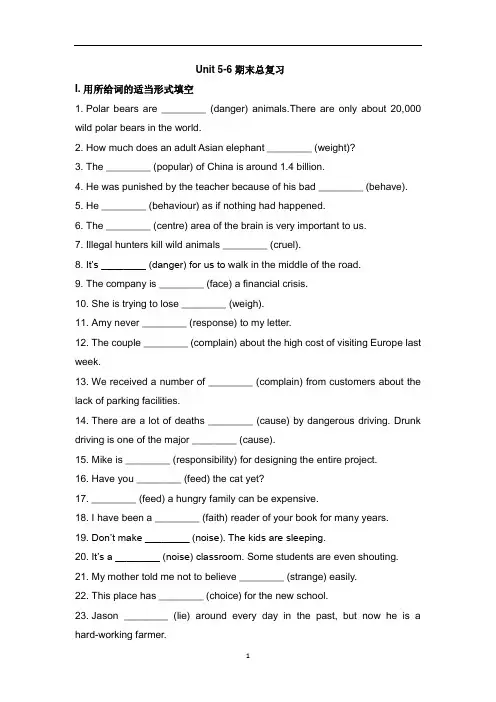 Unit 5-6 期末总复习

I. 用所给词的适当形式填空

1. Polar bears are ________ (danger) animals.There are only about 20,000 wild polar bears in the world.

2. How much does an adult Asian elephant ________ (weight)?

3. The ________ (popular) of China is around 1.4 billion.

4. He was punished by the teacher because of his bad ________ (behave).

5. He ________ (behaviour) as if nothing had happened.

6. The ________ (centre) area of the brain is very important to us.

7. Illegal hunters kill wild animals ________ (cruel).

8. It's ________ (danger) for us to walk in the middle of the road.

9. The company is ________ (face) a financial crisis.

10. She is trying to lose ________ (weigh).

11. Amy never ________ (response) to my letter.

12. The couple ________ (complain) about the high cost of visiting Europe last week.

13. We received a number of ________ (complain) from customers about the lack of parking facilities.

14. There are a lot of deaths ________ (cause) by dangerous driving. Drunk driving is one of the major ________ (cause).

15. Mike is ________ (responsibility) for designing the entire project.

16. Have you ________ (feed) the cat yet?

17. ________ (feed) a hungry family can be expensive.

18. I have been a ________ (faith) reader of your book for many years.

19. Don't make ________ (noise). The kids are sleeping.

20. It's a ________ (noise) classroom. Some students are even shouting.

21. My mother told me not to believe ________ (strange) easily.

22. This place has ________ (choice) for the new school.

23. Jason ________ (lie) around every day in the past, but now he is a hard-working farmer.

1